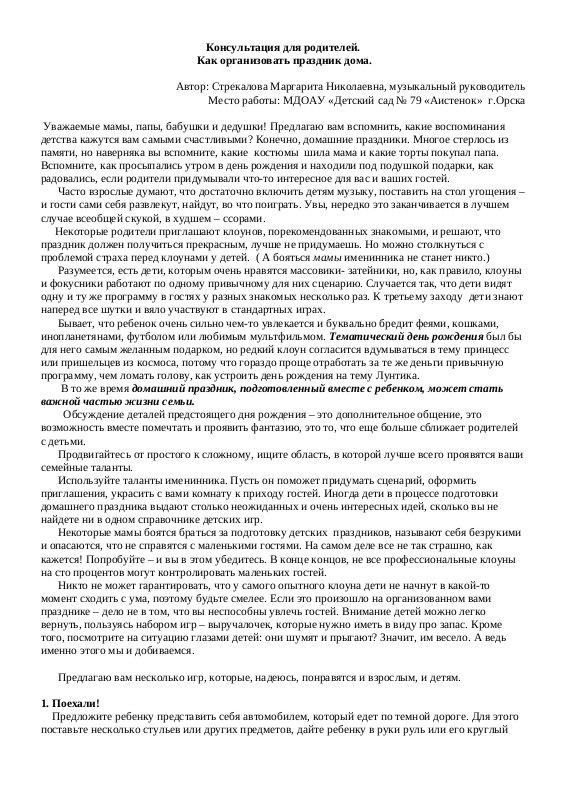 Консультация для родителей.
Как организовать праздник дома.

Автор: Стрекалова Маргарита Николаевна, музыкальный руководитель
Место работы: МДОАУ «Детский сад № 79 «Аистенок» г.Орска

Уважаемые мамы, папы, бабушки и дедушки! Предлагаю вам вспомнить, какие воспоминания детства кажутся вам самыми счастливыми? Конечно, домашние праздники. Многое стерлось из памяти, но наверняка вы вспомните, какие костюмы шила мама и какие торты покупал папа. Вспомните, как просыпались утром в день рождения и находили под подушкой подарки, как радовались, если родители придумывали что-то интересное для вас и ваших гостей.

Часто взрослые думают, что достаточно включить детям музыку, поставить на стол угощения – и гости сами себя развлекут, найдут, во что поиграть. Увы, нередко это заканчивается в лучшем случае всеобщей скукой, в худшем – ссорами.

Некоторые родители приглашают клоунов, порекомендованных знакомыми, и решают, что праздник должен получиться прекрасным, лучше не придумаешь. Но можно столкнуться с проблемой страха перед клоунами у детей. ( А бояться мамы именинника не станет никто.)

Разумеется, есть дети, которым очень нравятся массовики- затейники, но, как правило, клоуны и фокусники работают по одному привычному для них сценарию. Случается так, что дети видят одну и ту же программу в гостях у разных знакомых несколько раз. К третьему заходу дети знают наперед все шутки и вяло участвуют в стандартных играх.

Бывает, что ребенок очень сильно чем-то увлекается и буквально бредит феями, кошками, инопланетянами, футболом или любимым мультфильмом. Тематический день рождения был бы для него самым желанным подарком, но редкий клоун согласится вдумываться в тему принцесс или пришельцев из космоса, потому что гораздо проще отработать за те же деньги привычную программу, чем ломать голову, как устроить день рождения на тему Лунтика.

В то же время домашний праздник, подготовленный вместе с ребенком, может стать важной частью жизни семьи.

Обсуждение деталей предстоящего дня рождения – это дополнительное общение, это возможность вместе помечтать и проявить фантазию, это то, что еще больше сближает родителей с детьми.

Продвигайтесь от простого к сложному, ищите область, в которой лучше всего проявятся ваши семейные таланты.

Используйте таланты именинника. Пусть он поможет придумать сценарий, оформить приглашения, украсить с вами комнату к приходу гостей. Иногда дети в процессе подготовки домашнего праздника выдают столько неожиданных и очень интересных идей, сколько вы не найдете ни в одном справочнике детских игр.

Некоторые мамы боятся браться за подготовку детских праздников, называют себя безрукими и опасаются, что не справятся с маленькими гостями. На самом деле все не так страшно, как кажется! Попробуйте – и вы в этом убедитесь. В конце концов, не все профессиональные клоуны на сто процентов могут контролировать маленьких гостей.

Никто не может гарантировать, что у самого опытного клоуна дети не начнут в какой-то момент сходить с ума, поэтому будьте смелее. Если это произошло на организованном вами празднике – дело не в том, что вы неспособны увлечь гостей. Внимание детей можно легко вернуть, пользуясь набором игр – выручалочек, которые нужно иметь в виду про запас. Кроме того, посмотрите на ситуацию глазами детей: они шумят и прыгают? Значит, им весело. А ведь именно этого мы и добиваемся.

Предлагаю вам несколько игр, которые, надеюсь, понравятся и взрослым, и детям.

1. Поехали!
Предложите ребенку представить себя автомобилем, который едет по темной дороге. Для этого поставьте несколько стульев или других предметов, дайте ребенку в руки руль или его круглый